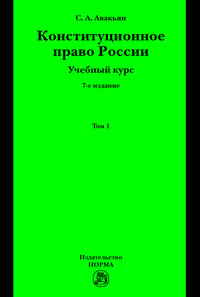 С. А. Авакьян

Конституционное право России

Учебный курс

7-е издание

Том 1

Издательство
НОРМА